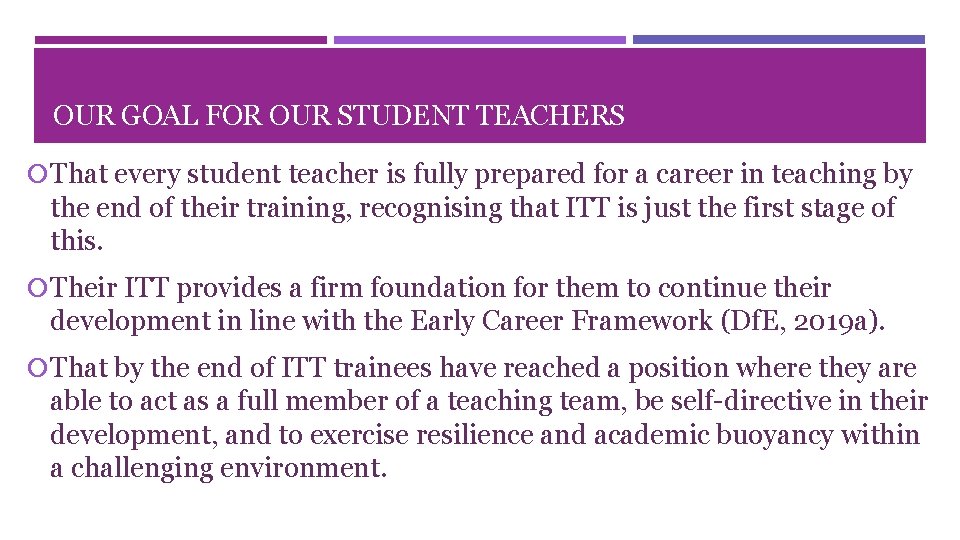 OUR GOAL FOR OUR STUDENT TEACHERS

That every student teacher is fully prepared for a career in teaching by the end of their training, recognising that ITT is just the first stage of this.

Their ITT provides a firm foundation for them to continue their development in line with the Early Career Framework (DfE, 2019a).

That by the end of ITT trainees have reached a position where they are able to act as a full member of a teaching team, be self-directive in their development, and to exercise resilience and academic buoyancy within a challenging environment.